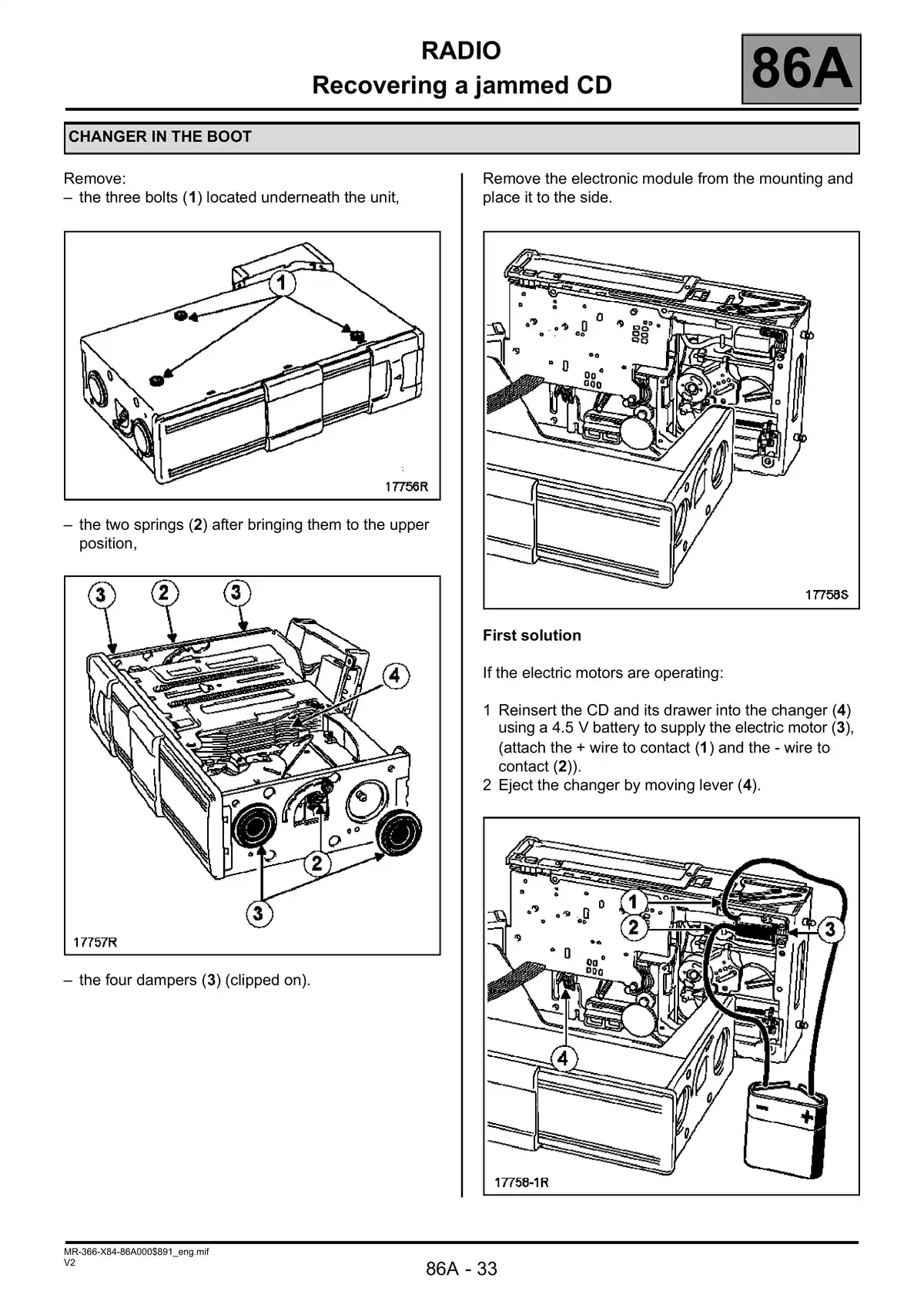 RADIO
Recovering a jammed CD

86A

CHANGER IN THE BOOT

Remove:
– the three bolts (1) located underneath the unit,

1

17756R

– the two springs (2) after bringing them to the upper position,

3 2 3

4

2

3

17757R

– the four dampers (3) (clipped on).

Remove the electronic module from the mounting and place it to the side.

17758S

First solution

If the electric motors are operating:

1 Reinsert the CD and its drawer into the changer (4) using a 4.5 V battery to supply the electric motor (3), (attach the + wire to contact (1) and the - wire to contact (2)).
2 Eject the changer by moving lever (4).

1

2

3

4

+

17758-1R

MR-366-X84-86A000$891_eng.mif
V2

86A - 33